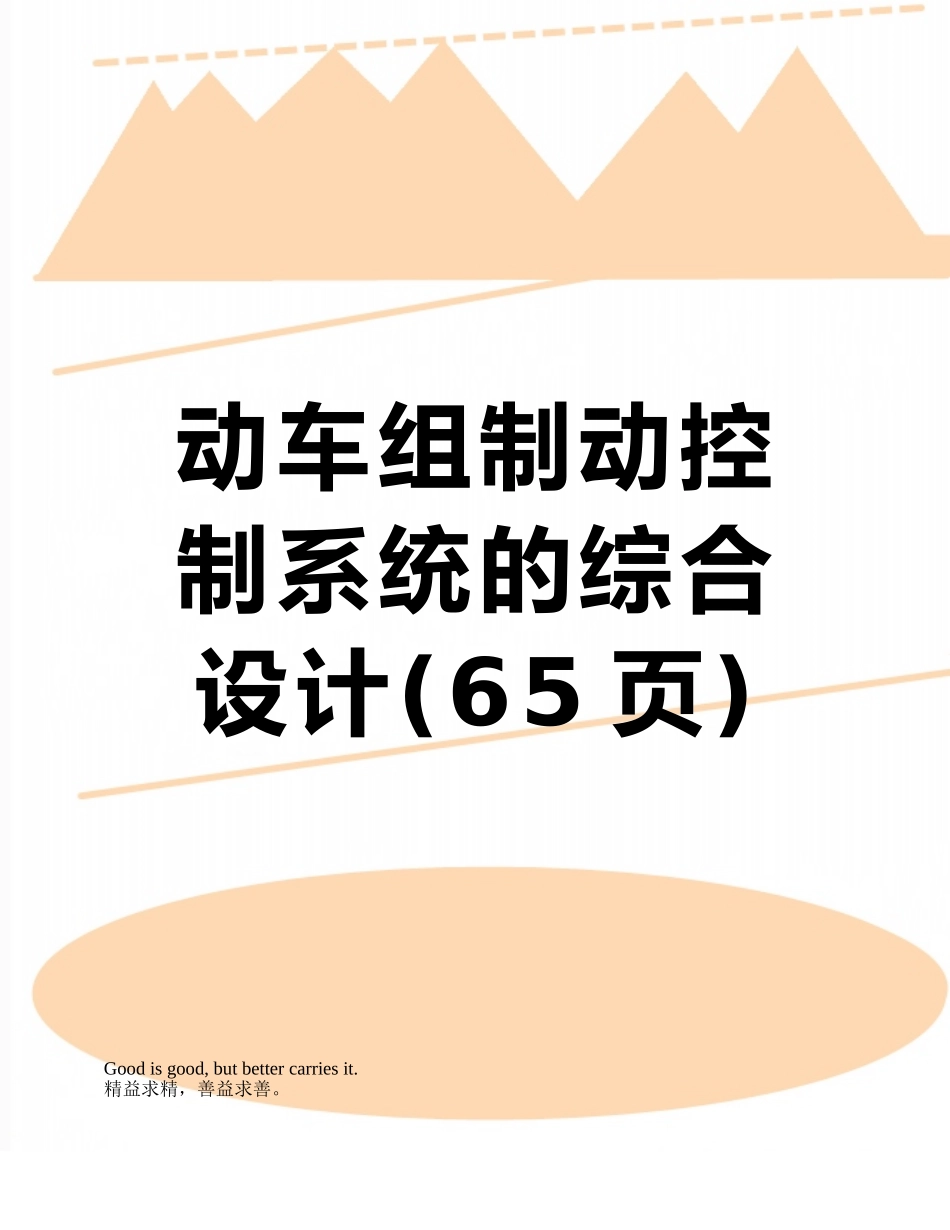 动车组制动控制系统的综合设计(65页)

Good is good, but better carries it.
精益求精，善益求善。